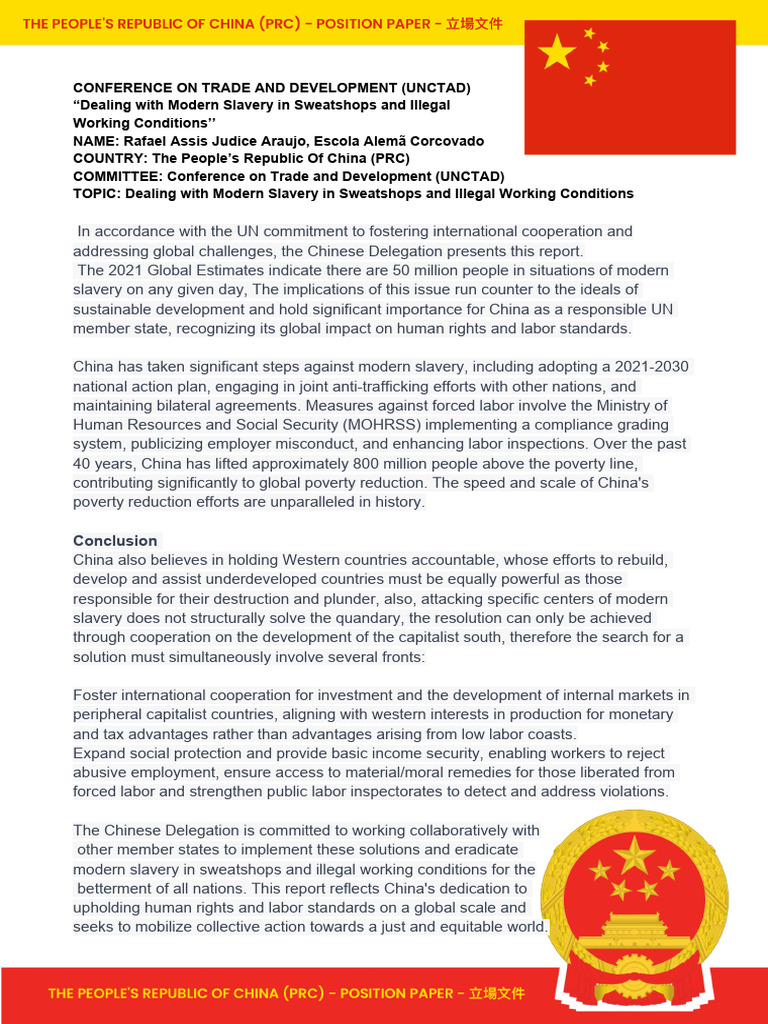 THE PEOPLE'S REPUBLIC OF CHINA (PRC) - POSITION PAPER - 立場文件

CONFERENCE ON TRADE AND DEVELOPMENT (UNCTAD)
“Dealing with Modern Slavery in Sweatshops and Illegal Working Conditions”
NAME: Rafael Assis Judice Araujo, Escola Alemã Corcovado
COUNTRY: The People’s Republic Of China (PRC)
COMMITTEE: Conference on Trade and Development (UNCTAD)
TOPIC: Dealing with Modern Slavery in Sweatshops and Illegal Working Conditions

In accordance with the UN commitment to fostering international cooperation and addressing global challenges, the Chinese Delegation presents this report.
The 2021 Global Estimates indicate there are 50 million people in situations of modern slavery on any given day, The implications of this issue run counter to the ideals of sustainable development and hold significant importance for China as a responsible UN member state, recognizing its global impact on human rights and labor standards.

China has taken significant steps against modern slavery, including adopting a 2021-2030 national action plan, engaging in joint anti-trafficking efforts with other nations, and maintaining bilateral agreements. Measures against forced labor involve the Ministry of Human Resources and Social Security (MOHRSS) implementing a compliance grading system, publicizing employer misconduct, and enhancing labor inspections. Over the past 40 years, China has lifted approximately 800 million people above the poverty line, contributing significantly to global poverty reduction. The speed and scale of China's poverty reduction efforts are unparalleled in history.

Conclusion
China also believes in holding Western countries accountable, whose efforts to rebuild, develop and assist underdeveloped countries must be equally powerful as those responsible for their destruction and plunder, also, attacking specific centers of modern slavery does not structurally solve the quandary, the resolution can only be achieved through cooperation on the development of the capitalist south, therefore the search for a solution must simultaneously involve several fronts:

Foster international cooperation for investment and the development of internal markets in peripheral capitalist countries, aligning with western interests in production for monetary and tax advantages rather than advantages arising from low labor coasts.
Expand social protection and provide basic income security, enabling workers to reject abusive employment, ensure access to material/moral remedies for those liberated from forced labor and strengthen public labor inspectorates to detect and address violations.

The Chinese Delegation is committed to working collaboratively with other member states to implement these solutions and eradicate modern slavery in sweatshops and illegal working conditions for the betterment of all nations. This report reflects China's dedication to upholding human rights and labor standards on a global scale and seeks to mobilize collective action towards a just and equitable world.

THE PEOPLE'S REPUBLIC OF CHINA (PRC) - POSITION PAPER - 立場文件